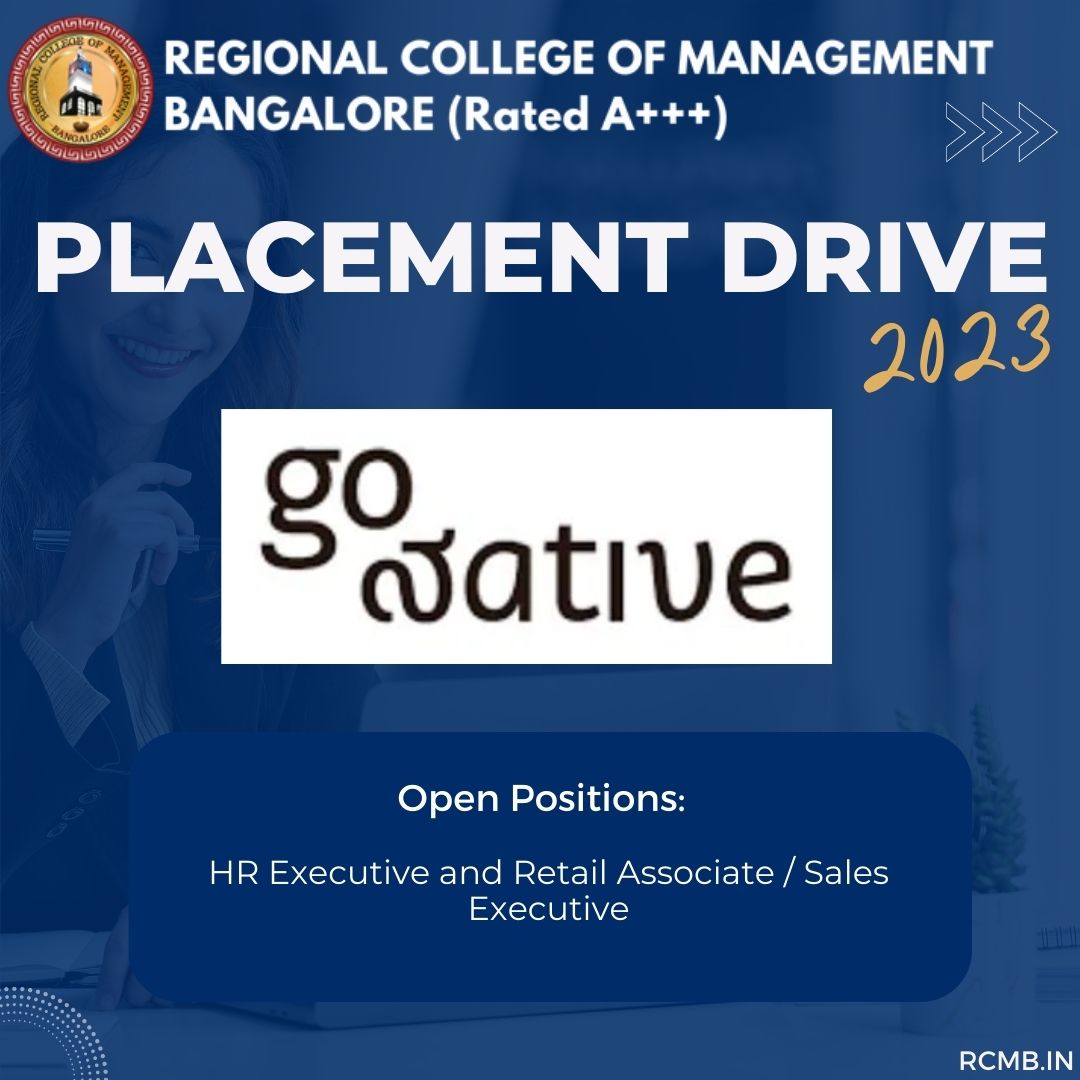 REGIONAL COLLEGE OF MANAGEMENT BANGALORE

REGIONAL COLLEGE OF MANAGEMENT BANGALORE (Rated A+++)

PLACEMENT DRIVE 2023

go native

Open Positions:

HR Executive and Retail Associate / Sales Executive

RCMB.IN